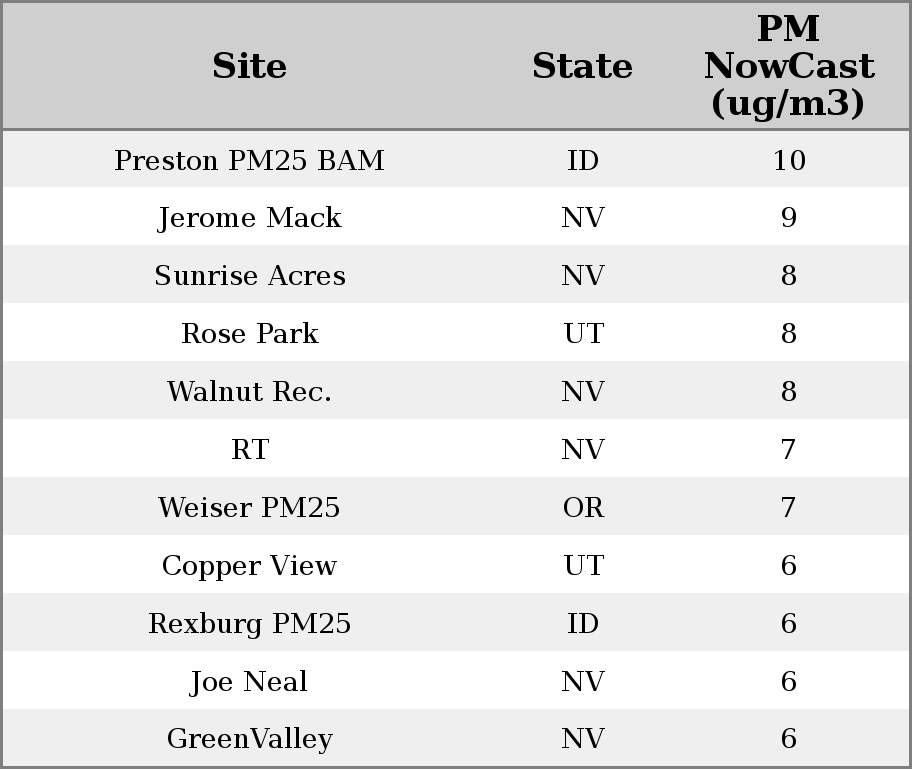 | Site | State | PM NowCast (ug/m3) |
|---|---|---|
| Preston PM25 BAM | ID | 10 |
| Jerome Mack | NV | 9 |
| Sunrise Acres | NV | 8 |
| Rose Park | UT | 8 |
| Walnut Rec. | NV | 8 |
| RT | NV | 7 |
| Weiser PM25 | OR | 7 |
| Copper View | UT | 6 |
| Rexburg PM25 | ID | 6 |
| Joe Neal | NV | 6 |
| GreenValley | NV | 6 |